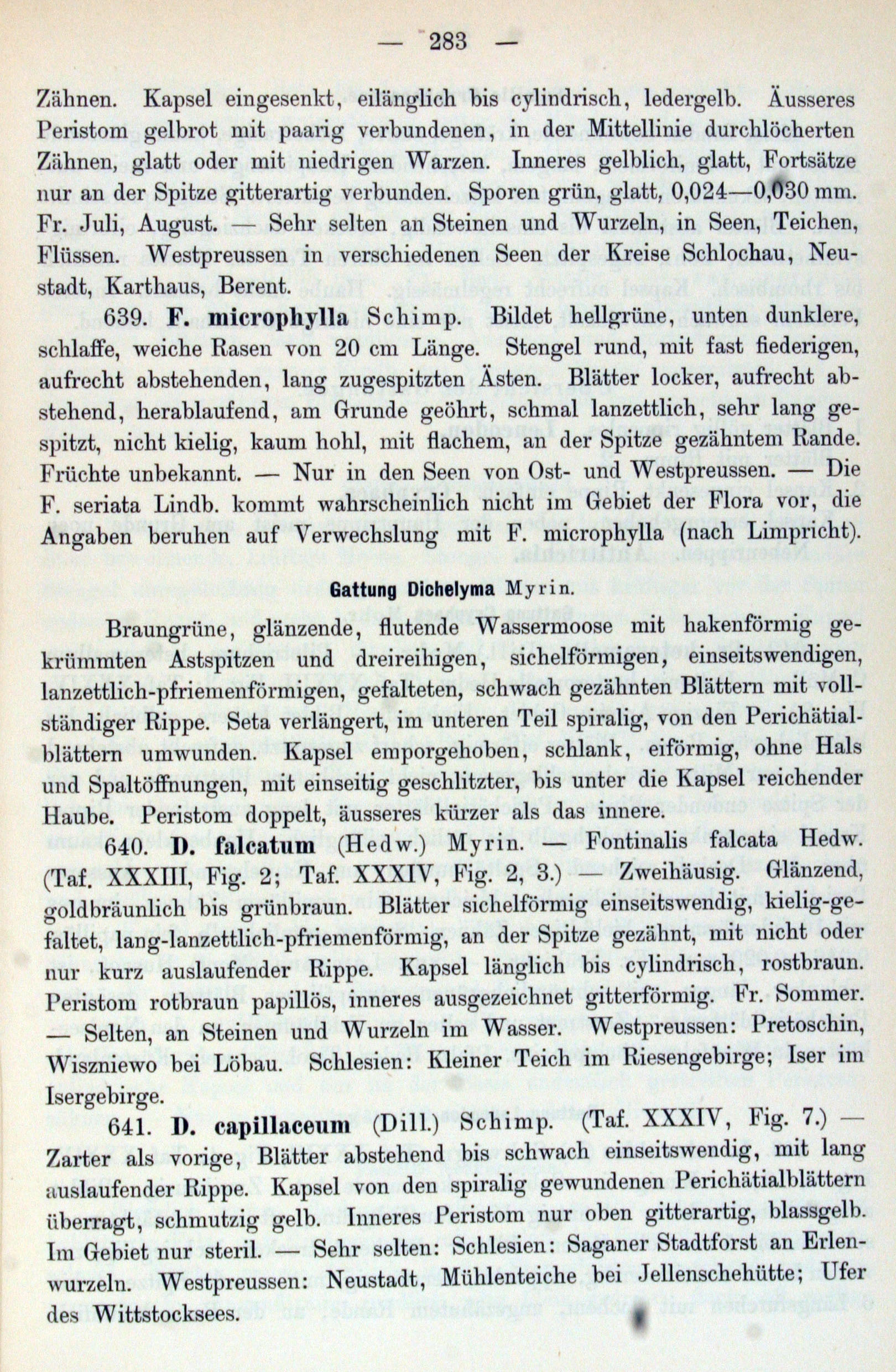 — 283 —

Zähnen. Kapsel eingesenkt, eilänglich bis cylindrisch, ledergelb. Äusseres Peristom gelbrot mit paarig verbundenen, in der Mittellinie durchlöcherten Zähnen, glatt oder mit niedrigen Warzen. Inneres gelblich, glatt, Fortsätze nur an der Spitze gitterartig verbunden. Sporen grün, glatt, 0,024—0,030 mm. Fr. Juli, August. — Sehr selten an Steinen und Wurzeln, in Seen, Teichen, Flüssen. Westpreussen in verschiedenen Seen der Kreise Schlochau, Neustadt, Karthaus, Berent.

639. F. microphylla Schimp. Bildet hellgrüne, unten dunklere, schlaffe, weiche Rasen von 20 cm Länge. Stengel rund, mit fast fiederigen, aufrecht abstehenden, lang zugespitzten Ästen. Blätter locker, aufrecht abstehend, herablaufend, am Grunde geöhrt, schmal lanzettlich, sehr lang gespitzt, nicht kielig, kaum hohl, mit flachem, an der Spitze gezähntem Rande. Früchte unbekannt. — Nur in den Seen von Ost- und Westpreussen. — Die F. seriata Lindb. kommt wahrscheinlich nicht im Gebiet der Flora vor, die Angaben beruhen auf Verwechslung mit F. microphylla (nach Limpricht).

Gattung Dichelyma Myrin.

Braungrüne, glänzende, flutende Wassermoose mit hakenförmig gekrümmten Astspitzen und dreireihigen, sichelförmigen, einseitswendigen, lanzettlich-pfriemenförmigen, gefalteten, schwach gezähnten Blättern mit vollständiger Rippe. Seta verlängert, im unteren Teil spiralig, von den Perichätialblättern umwunden. Kapsel emporgehoben, schlank, eiförmig, ohne Hals und Spaltöffnungen, mit einseitig geschlitzter, bis unter die Kapsel reichender Haube. Peristom doppelt, äusseres kürzer als das innere.

640. D. falcatum (Hedw.) Myrin. — Fontinalis falcata Hedw. (Taf. XXXIII, Fig. 2; Taf. XXXIV, Fig. 2, 3.) — Zweihäusig. Glänzend, goldbräunlich bis grünbraun. Blätter sichelförmig einseitswendig, kielig-gefaltet, lang-lanzettlich-pfriemenförmig, an der Spitze gezähnt, mit nicht oder nur kurz auslaufender Rippe. Kapsel länglich bis cylindrisch, rostbraun. Peristom rotbraun papillös, inneres ausgezeichnet gitterförmig. Fr. Sommer. — Selten, an Steinen und Wurzeln im Wasser. Westpreussen: Pretoschin, Wiszniewo bei Löbau. Schlesien: Kleiner Teich im Riesengebirge; Iser im Isergebirge.

641. D. capillaceum (Dill.) Schimp. (Taf. XXXIV, Fig. 7.) — Zarter als vorige, Blätter abstehend bis schwach einseitswendig, mit lang auslaufender Rippe. Kapsel von den spiralig gewundenen Perichätialblättern überragt, schmutzig gelb. Inneres Peristom nur oben gitterartig, blassgelb. Im Gebiet nur steril. — Sehr selten: Schlesien: Saganer Stadtforst an Erlenwurzeln. Westpreussen: Neustadt, Mühlenteiche bei Jellenschehütte; Ufer des Wittstocksees.